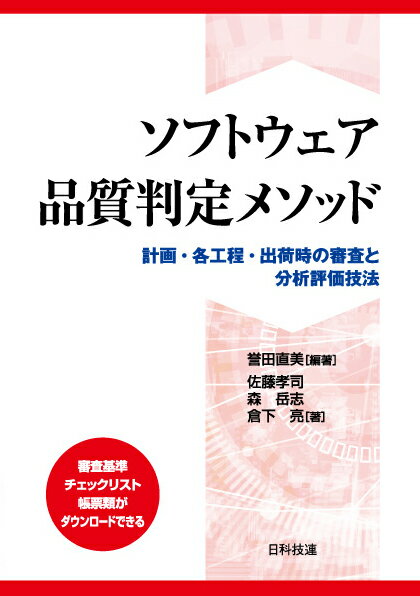 ソフトウェア
品質判定メソッド

計画・各工程・出荷時の審査と
分析評価技法

誉田直美［編著］
佐藤孝司
森　岳志
倉下　亮［著］

審査基準
チェックリスト
帳票類が
ダウンロードできる

日科技連